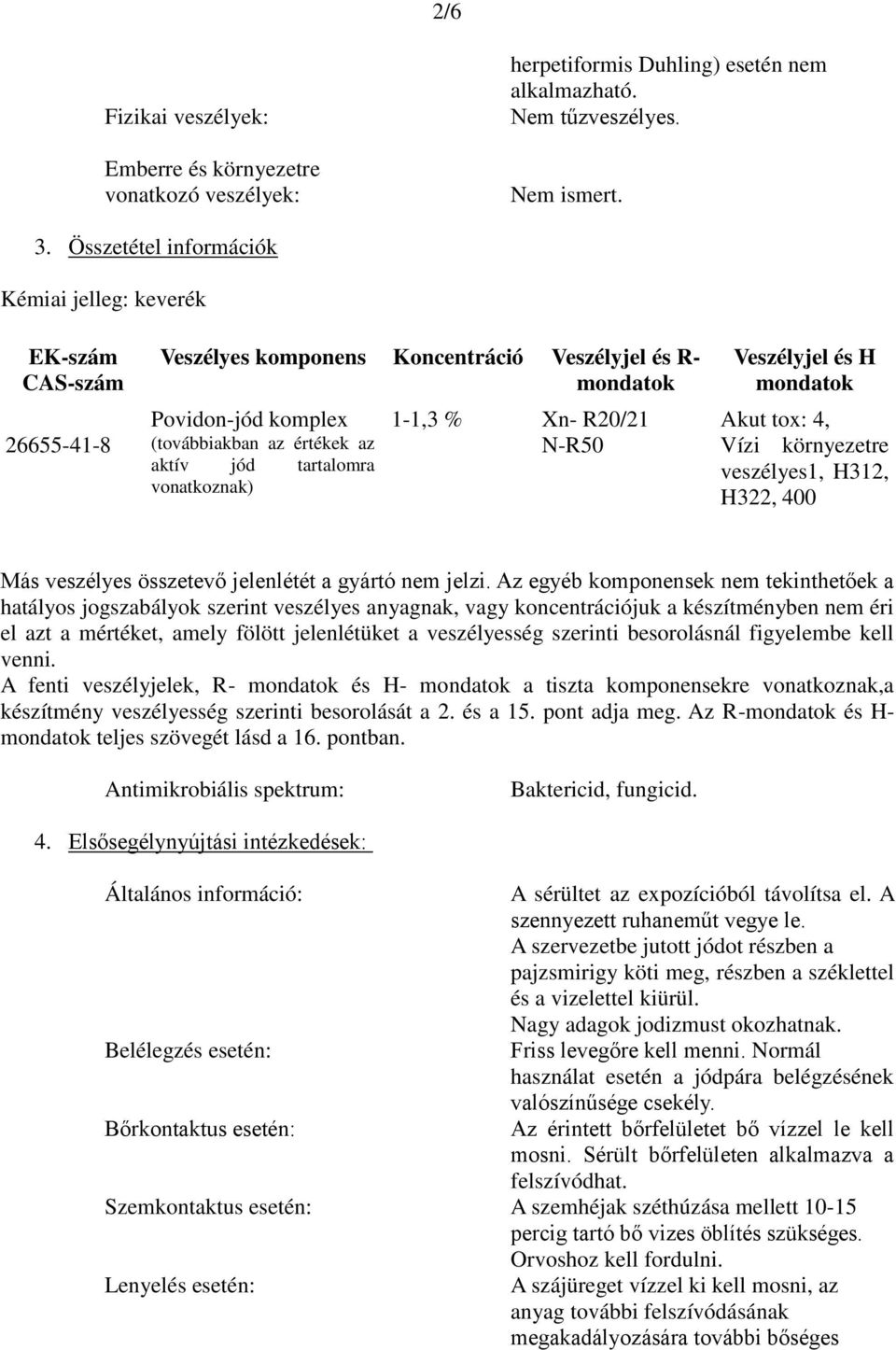 2/6

herpetiformis Duhling) esetén nem alkalmazható.

Fizikai veszélyek: Nem tűzveszélyes.

Emberre és környezetre vonatkozó veszélyek: Nem ismert.

3. Összetétel információk

Kémiai jelleg: keverék

| EK-szám CAS-szám | Veszélyes komponens | Koncentráció | Veszélyjel és R-mondatok | Veszélyjel és H mondatok |
|---|---|---|---|---|
| 26655-41-8 | Povidon-jód komplex (továbbiakban az értékek az aktív jód tartalomra vonatkoznak) | 1-1,3 % | Xn- R20/21 N-R50 | Akut tox: 4, Vízi környezetre veszélyes1, H312, H322, 400 |

Más veszélyes összetevő jelenlétét a gyártó nem jelzi. Az egyéb komponensek nem tekinthetőek a hatályos jogszabályok szerint veszélyes anyagnak, vagy koncentrációjuk a készítményben nem éri el azt a mértéket, amely fölött jelenlétüket a veszélyesség szerinti besorolásnál figyelembe kell venni.
A fenti veszélyjelek, R- mondatok és H- mondatok a tiszta komponensekre vonatkoznak,a készítmény veszélyesség szerinti besorolását a 2. és a 15. pont adja meg. Az R-mondatok és H-mondatok teljes szövegét lásd a 16. pontban.

Antimikrobiális spektrum: Baktericid, fungicid.

4. Elsősegélynyújtási intézkedések:

Általános információ: A sérültet az expozícióból távolítsa el. A szennyezett ruhaneműt vegye le. A szervezetbe jutott jódot részben a pajzsmirigy köti meg, részben a széklettel és a vizelettel kiürül. Nagy adagok jodizmust okozhatnak.

Belélegzés esetén: Friss levegőre kell menni. Normál használat esetén a jódpára belégzésének valószínűsége csekély.

Bőrkontaktus esetén: Az érintett bőrfelületet bő vízzel le kell mosni. Sérült bőrfelületen alkalmazva a felszívódhat.

Szemkontaktus esetén: A szemhéjak széthúzása mellett 10-15 percig tartó bő vizes öblítés szükséges. Orvoshoz kell fordulni.

Lenyelés esetén: A szájüreget vízzel ki kell mosni, az anyag további felszívódásának megakadályozására további bőséges